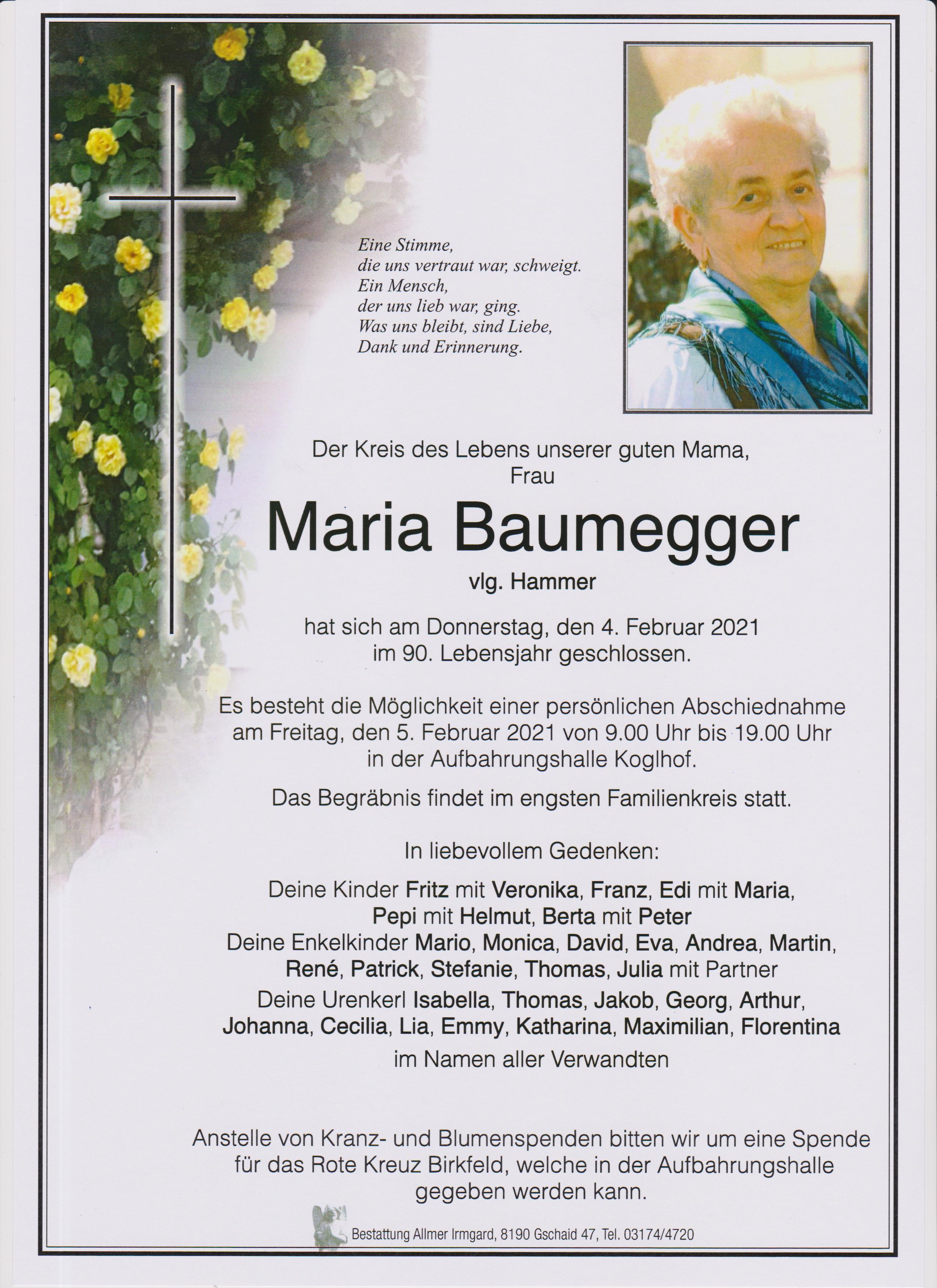 Eine Stimme,
die uns vertraut war, schweigt.
Ein Mensch,
der uns lieb war, ging.
Was uns bleibt, sind Liebe,
Dank und Erinnerung.

Der Kreis des Lebens unserer guten Mama,
Frau

Maria Baumegger

vlg. Hammer

hat sich am Donnerstag, den 4. Februar 2021
im 90. Lebensjahr geschlossen.

Es besteht die Möglichkeit einer persönlichen Abschiednahme
am Freitag, den 5. Februar 2021 von 9.00 Uhr bis 19.00 Uhr
in der Aufbahrungshalle Koglhof.

Das Begräbnis findet im engsten Familienkreis statt.

In liebevollem Gedenken:

Deine Kinder Fritz mit Veronika, Franz, Edi mit Maria,
Pepi mit Helmut, Berta mit Peter
Deine Enkelkinder Mario, Monica, David, Eva, Andrea, Martin,
René, Patrick, Stefanie, Thomas, Julia mit Partner
Deine Urenkerl Isabella, Thomas, Jakob, Georg, Arthur,
Johanna, Cecilia, Lia, Emmy, Katharina, Maximilian, Florentina
im Namen aller Verwandten

Anstelle von Kranz- und Blumenspenden bitten wir um eine Spende
für das Rote Kreuz Birkfeld, welche in der Aufbahrungshalle
gegeben werden kann.

Bestattung Allmer Irmgard, 8190 Gschaid 47, Tel. 03174/4720